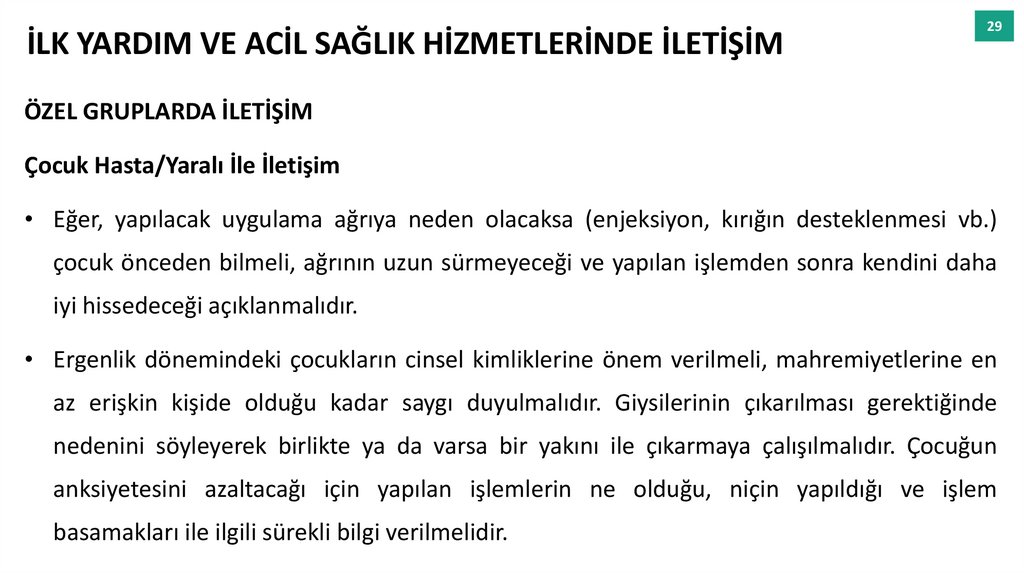 İLK YARDIM VE ACİL SAĞLIK HİZMETLERİNDE İLETİŞİM

29

ÖZEL GRUPLARDA İLETİŞİM

Çocuk Hasta/Yaralı İle İletişim

• Eğer, yapılacak uygulama ağrıya neden olacaksa (enjeksiyon, kırığın desteklenmesi vb.) çocuk önceden bilmeli, ağrının uzun sürmeyeceği ve yapılan işlemden sonra kendini daha iyi hissedeceği açıklanmalıdır.

• Ergenlik dönemindeki çocukların cinsel kimliklerine önem verilmeli, mahremiyetlerine en az erişkin kişide olduğu kadar saygı duyulmalıdır. Giysilerinin çıkarılması gerektiğinde nedenini söyleyerek birlikte ya da varsa bir yakını ile çıkarmaya çalışılmalıdır. Çocuğun anksiyetesini azaltacağı için yapılan işlemlerin ne olduğu, niçin yapıldığı ve işlem basamakları ile ilgili sürekli bilgi verilmelidir.